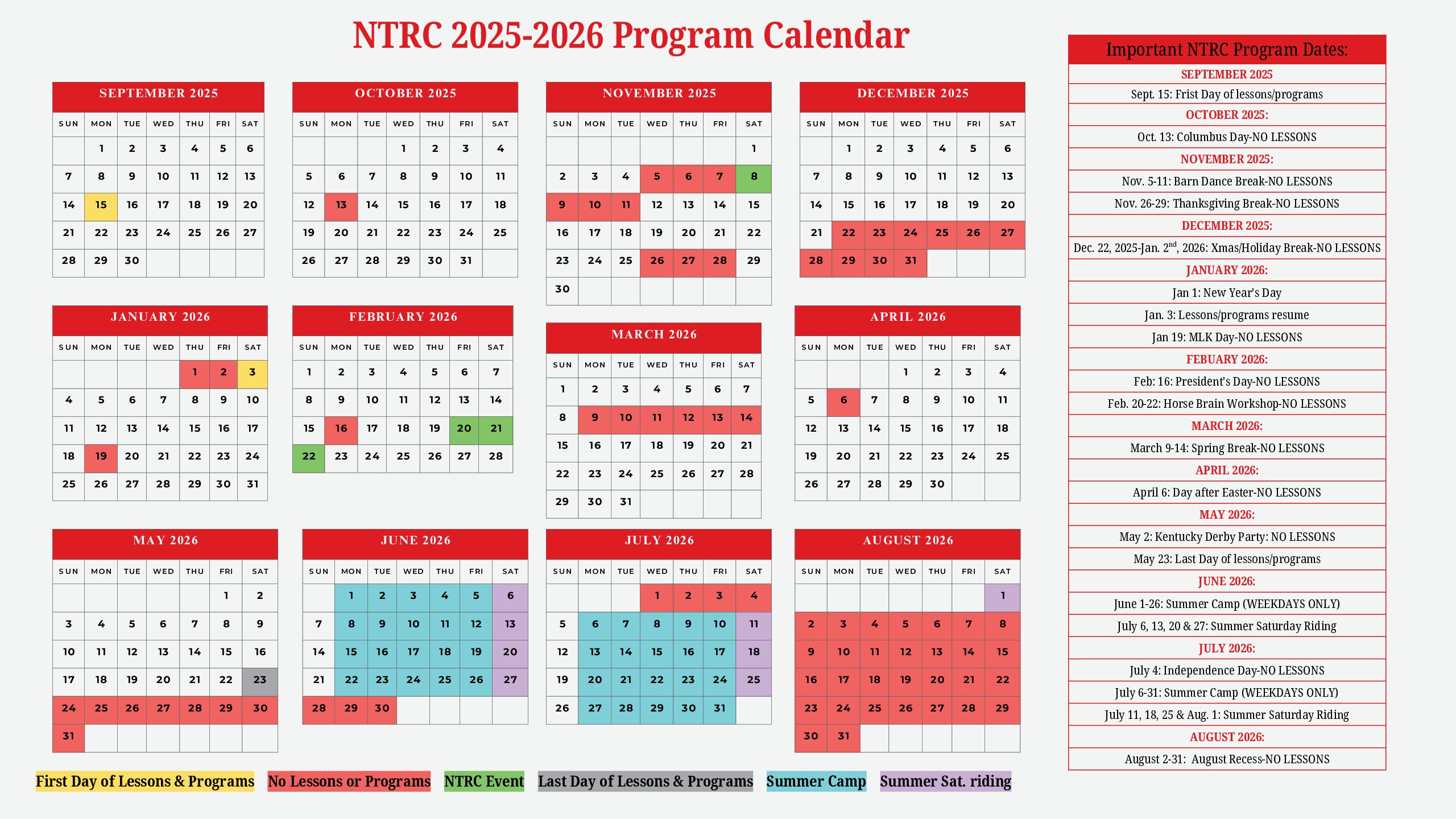 NTRC 2025-2026 Program Calendar

SEPTEMBER 2025

| SUN | MON | TUE | WED | THU | FRI | SAT |
|---|---|---|---|---|---|---|
| | 1 | 2 | 3 | 4 | 5 | 6 |
| 7 | 8 | 9 | 10 | 11 | 12 | 13 |
| 14 | 15 | 16 | 17 | 18 | 19 | 20 |
| 21 | 22 | 23 | 24 | 25 | 26 | 27 |
| 28 | 29 | 30 | | | | |

OCTOBER 2025

| SUN | MON | TUE | WED | THU | FRI | SAT |
|---|---|---|---|---|---|---|
| | | | 1 | 2 | 3 | 4 |
| 5 | 6 | 7 | 8 | 9 | 10 | 11 |
| 12 | 13 | 14 | 15 | 16 | 17 | 18 |
| 19 | 20 | 21 | 22 | 23 | 24 | 25 |
| 26 | 27 | 28 | 29 | 30 | 31 | |

NOVEMBER 2025

| SUN | MON | TUE | WED | THU | FRI | SAT |
|---|---|---|---|---|---|---|
| | | | | | | 1 |
| 2 | 3 | 4 | 5 | 6 | 7 | 8 |
| 9 | 10 | 11 | 12 | 13 | 14 | 15 |
| 16 | 17 | 18 | 19 | 20 | 21 | 22 |
| 23 | 24 | 25 | 26 | 27 | 28 | 29 |
| 30 | | | | | | |

DECEMBER 2025

| SUN | MON | TUE | WED | THU | FRI | SAT |
|---|---|---|---|---|---|---|
| | 1 | 2 | 3 | 4 | 5 | 6 |
| 7 | 8 | 9 | 10 | 11 | 12 | 13 |
| 14 | 15 | 16 | 17 | 18 | 19 | 20 |
| 21 | 22 | 23 | 24 | 25 | 26 | 27 |
| 28 | 29 | 30 | 31 | | | |

JANUARY 2026

| SUN | MON | TUE | WED | THU | FRI | SAT |
|---|---|---|---|---|---|---|
| | | | | 1 | 2 | 3 |
| 4 | 5 | 6 | 7 | 8 | 9 | 10 |
| 11 | 12 | 13 | 14 | 15 | 16 | 17 |
| 18 | 19 | 20 | 21 | 22 | 23 | 24 |
| 25 | 26 | 27 | 28 | 29 | 30 | 31 |

FEBRUARY 2026

| SUN | MON | TUE | WED | THU | FRI | SAT |
|---|---|---|---|---|---|---|
| 1 | 2 | 3 | 4 | 5 | 6 | 7 |
| 8 | 9 | 10 | 11 | 12 | 13 | 14 |
| 15 | 16 | 17 | 18 | 19 | 20 | 21 |
| 22 | 23 | 24 | 25 | 26 | 27 | 28 |

MARCH 2026

| SUN | MON | TUE | WED | THU | FRI | SAT |
|---|---|---|---|---|---|---|
| 1 | 2 | 3 | 4 | 5 | 6 | 7 |
| 8 | 9 | 10 | 11 | 12 | 13 | 14 |
| 15 | 16 | 17 | 18 | 19 | 20 | 21 |
| 22 | 23 | 24 | 25 | 26 | 27 | 28 |
| 29 | 30 | 31 | | | | |

APRIL 2026

| SUN | MON | TUE | WED | THU | FRI | SAT |
|---|---|---|---|---|---|---|
| | | | 1 | 2 | 3 | 4 |
| 5 | 6 | 7 | 8 | 9 | 10 | 11 |
| 12 | 13 | 14 | 15 | 16 | 17 | 18 |
| 19 | 20 | 21 | 22 | 23 | 24 | 25 |
| 26 | 27 | 28 | 29 | 30 | | |

MAY 2026

| SUN | MON | TUE | WED | THU | FRI | SAT |
|---|---|---|---|---|---|---|
| | | | | | 1 | 2 |
| 3 | 4 | 5 | 6 | 7 | 8 | 9 |
| 10 | 11 | 12 | 13 | 14 | 15 | 16 |
| 17 | 18 | 19 | 20 | 21 | 22 | 23 |
| 24 | 25 | 26 | 27 | 28 | 29 | 30 |
| 31 | | | | | | |

JUNE 2026

| SUN | MON | TUE | WED | THU | FRI | SAT |
|---|---|---|---|---|---|---|
| | 1 | 2 | 3 | 4 | 5 | 6 |
| 7 | 8 | 9 | 10 | 11 | 12 | 13 |
| 14 | 15 | 16 | 17 | 18 | 19 | 20 |
| 21 | 22 | 23 | 24 | 25 | 26 | 27 |
| 28 | 29 | 30 | | | | |

JULY 2026

| SUN | MON | TUE | WED | THU | FRI | SAT |
|---|---|---|---|---|---|---|
| | | | 1 | 2 | 3 | 4 |
| 5 | 6 | 7 | 8 | 9 | 10 | 11 |
| 12 | 13 | 14 | 15 | 16 | 17 | 18 |
| 19 | 20 | 21 | 22 | 23 | 24 | 25 |
| 26 | 27 | 28 | 29 | 30 | 31 | |

AUGUST 2026

| SUN | MON | TUE | WED | THU | FRI | SAT |
|---|---|---|---|---|---|---|
| | | | | | | 1 |
| 2 | 3 | 4 | 5 | 6 | 7 | 8 |
| 9 | 10 | 11 | 12 | 13 | 14 | 15 |
| 16 | 17 | 18 | 19 | 20 | 21 | 22 |
| 23 | 24 | 25 | 26 | 27 | 28 | 29 |
| 30 | 31 | | | | | |

First Day of Lessons & Programs  No Lessons or Programs  NTRC Event  Last Day of Lessons & Programs  Summer Camp  Summer Sat. riding

Important NTRC Program Dates:
SEPTEMBER 2025
Sept. 15: Frist Day of lessons/programs
OCTOBER 2025:
Oct. 13: Columbus Day-NO LESSONS
NOVEMBER 2025:
Nov. 5-11: Barn Dance Break-NO LESSONS
Nov. 26-29: Thanksgiving Break-NO LESSONS
DECEMBER 2025:
Dec. 22, 2025-Jan. 2$^{nd}$, 2026: Xmas/Holiday Break-NO LESSONS
JANUARY 2026:
Jan 1: New Year's Day
Jan. 3: Lessons/programs resume
Jan 19: MLK Day-NO LESSONS
FEBUARY 2026:
Feb: 16: President's Day-NO LESSONS
Feb. 20-22: Horse Brain Workshop-NO LESSONS
MARCH 2026:
March 9-14: Spring Break-NO LESSONS
APRIL 2026:
April 6: Day after Easter-NO LESSONS
MAY 2026:
May 2: Kentucky Derby Party: NO LESSONS
May 23: Last Day of lessons/programs
JUNE 2026:
June 1-26: Summer Camp (WEEKDAYS ONLY)
July 6, 13, 20 & 27: Summer Saturday Riding
JULY 2026:
July 4: Independence Day-NO LESSONS
July 6-31: Summer Camp (WEEKDAYS ONLY)
July 11, 18, 25 & Aug. 1: Summer Saturday Riding
AUGUST 2026:
August 2-31: August Recess-NO LESSONS